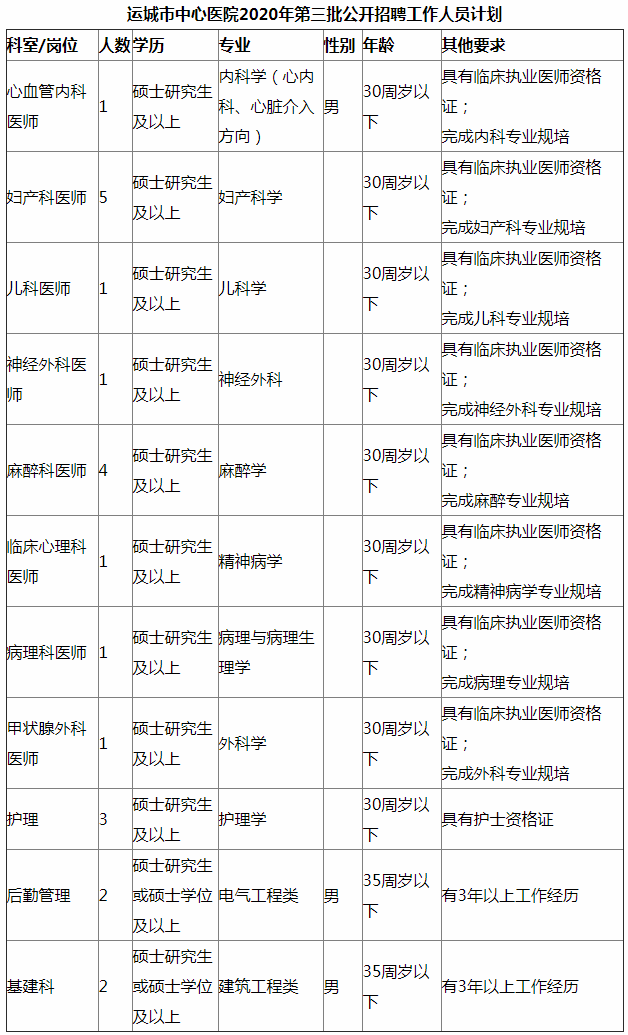 运城市中心医院2020年第三批公开招聘工作人员计划

| 科室/岗位 | 人数 | 学历 | 专业 | 性别 | 年龄 | 其他要求 |
|---|---|---|---|---|---|---|
| 心血管内科医师 | 1 | 硕士研究生及以上 | 内科学（心内科、心脏介入方向） | 男 | 30周岁以下 | 具有临床执业医师资格证；完成内科专业规培 |
| 妇产科医师 | 5 | 硕士研究生及以上 | 妇产科学 | | 30周岁以下 | 具有临床执业医师资格证；完成妇产科专业规培 |
| 儿科医师 | 1 | 硕士研究生及以上 | 儿科学 | | 30周岁以下 | 具有临床执业医师资格证；完成儿科专业规培 |
| 神经外科医师 | 1 | 硕士研究生及以上 | 神经外科 | | 30周岁以下 | 具有临床执业医师资格证；完成神经外科专业规培 |
| 麻醉科医师 | 4 | 硕士研究生及以上 | 麻醉学 | | 30周岁以下 | 具有临床执业医师资格证；完成麻醉专业规培 |
| 临床心理科医师 | 1 | 硕士研究生及以上 | 精神病学 | | 30周岁以下 | 具有临床执业医师资格证；完成精神病学专业规培 |
| 病理科医师 | 1 | 硕士研究生及以上 | 病理与病理生理学 | | 30周岁以下 | 具有临床执业医师资格证；完成病理专业规培 |
| 甲状腺外科医师 | 1 | 硕士研究生及以上 | 外科学 | | 30周岁以下 | 具有临床执业医师资格证；完成外科专业规培 |
| 护理 | 3 | 硕士研究生及以上 | 护理学 | | 30周岁以下 | 具有护士资格证 |
| 后勤管理 | 2 | 硕士研究生或硕士学位及以上 | 电气工程类 | 男 | 35周岁以下 | 有3年以上工作经历 |
| 基建科 | 2 | 硕士研究生或硕士学位及以上 | 建筑工程类 | 男 | 35周岁以下 | 有3年以上工作经历 |